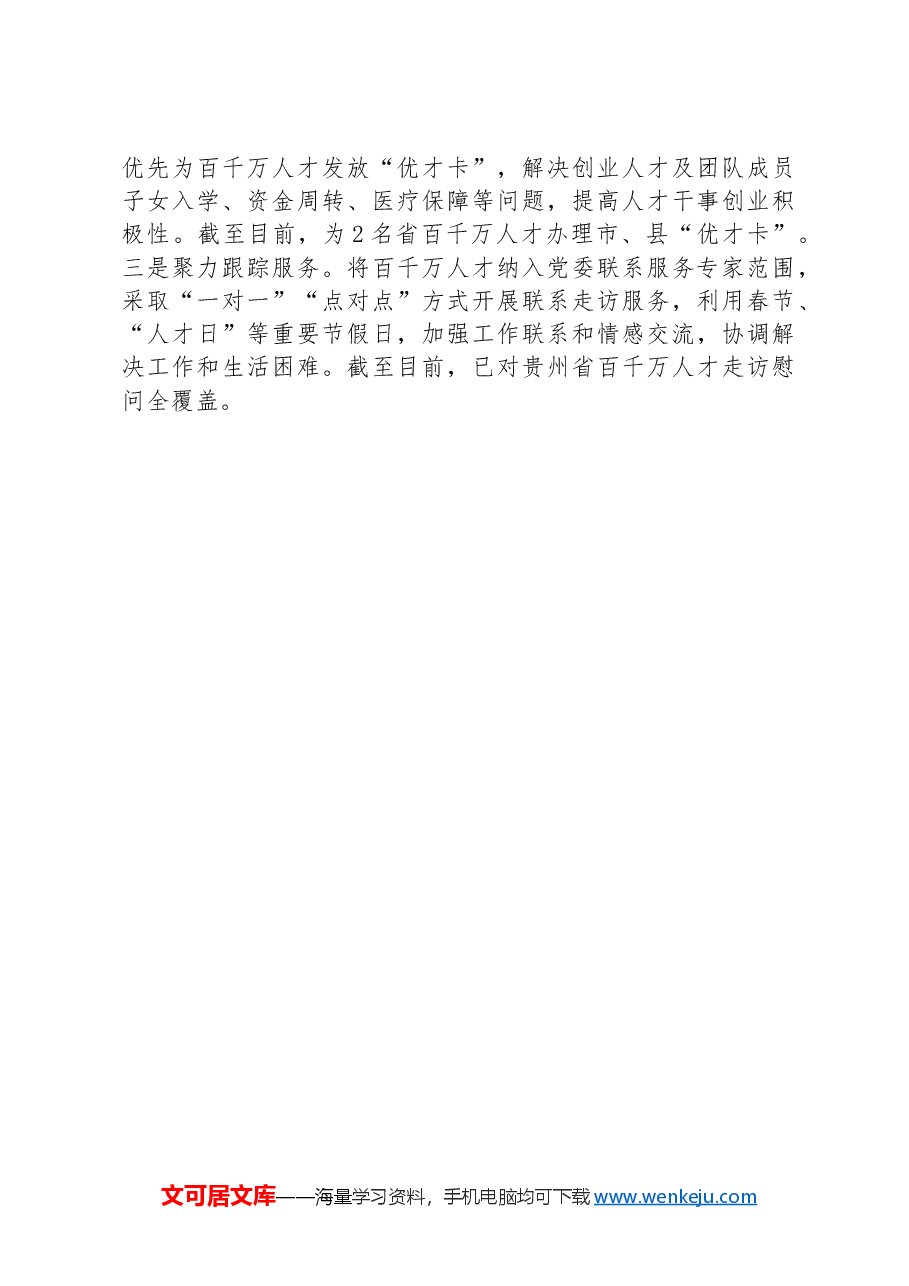 优先为百千万人才发放“优才卡”，解决创业人才及团队成员子女入学、资金周转、医疗保障等问题，提高人才干事创业积极性。截至目前，为2名省百千万人才办理市、县“优才卡”。三是聚力跟踪服务。将百千万人才纳入党委联系服务专家范围，采取“一对一”“点对点”方式开展联系走访服务，利用春节、“人才日”等重要节假日，加强工作联系和情感交流，协调解决工作和生活困难。截至目前，已对贵州省百千万人才走访慰问全覆盖。

文可居文库——海量学习资料，手机电脑均可下载www.wenkeju.com